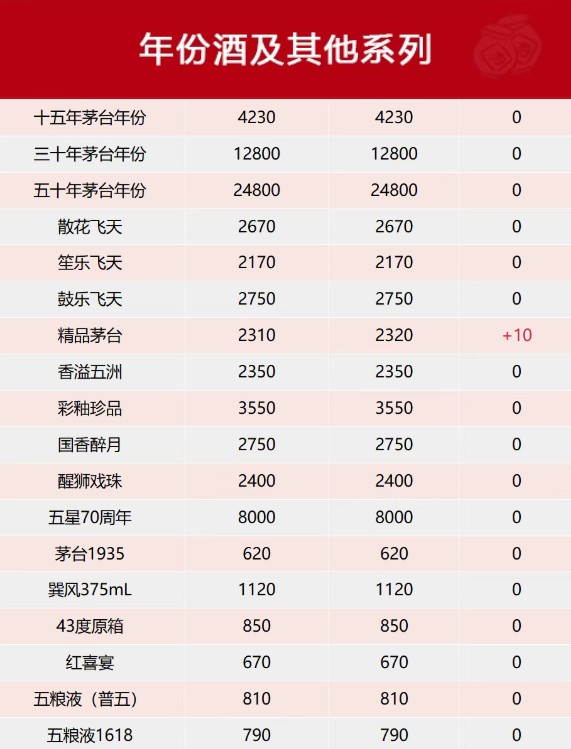 年份酒及其他系列

| | | | |
|---|---|---|---|
| 十五年茅台年份 | 4230 | 4230 | 0 |
| 三十年茅台年份 | 12800 | 12800 | 0 |
| 五十年茅台年份 | 24800 | 24800 | 0 |
| 散花飞天 | 2670 | 2670 | 0 |
| 笙乐飞天 | 2170 | 2170 | 0 |
| 鼓乐飞天 | 2750 | 2750 | 0 |
| 精品茅台 | 2310 | 2320 | +10 |
| 香溢五洲 | 2350 | 2350 | 0 |
| 彩釉珍品 | 3550 | 3550 | 0 |
| 国香醉月 | 2750 | 2750 | 0 |
| 醒狮戏珠 | 2400 | 2400 | 0 |
| 五星70周年 | 8000 | 8000 | 0 |
| 茅台1935 | 620 | 620 | 0 |
| 巽风375mL | 1120 | 1120 | 0 |
| 43度原箱 | 850 | 850 | 0 |
| 红喜宴 | 670 | 670 | 0 |
| 五粮液（普五） | 810 | 810 | 0 |
| 五粮液1618 | 790 | 790 | 0 |